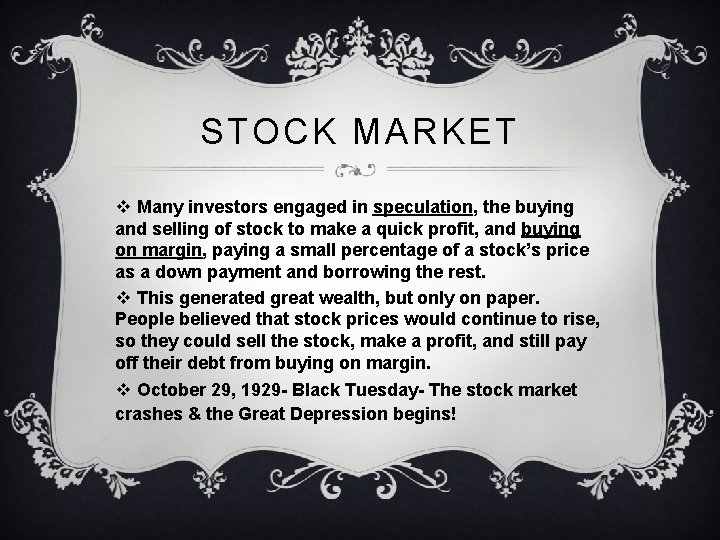 STOCK MARKET

❖ Many investors engaged in speculation, the buying and selling of stock to make a quick profit, and buying on margin, paying a small percentage of a stock's price as a down payment and borrowing the rest.

❖ This generated great wealth, but only on paper. People believed that stock prices would continue to rise, so they could sell the stock, make a profit, and still pay off their debt from buying on margin.

❖ October 29, 1929- Black Tuesday- The stock market crashes & the Great Depression begins!